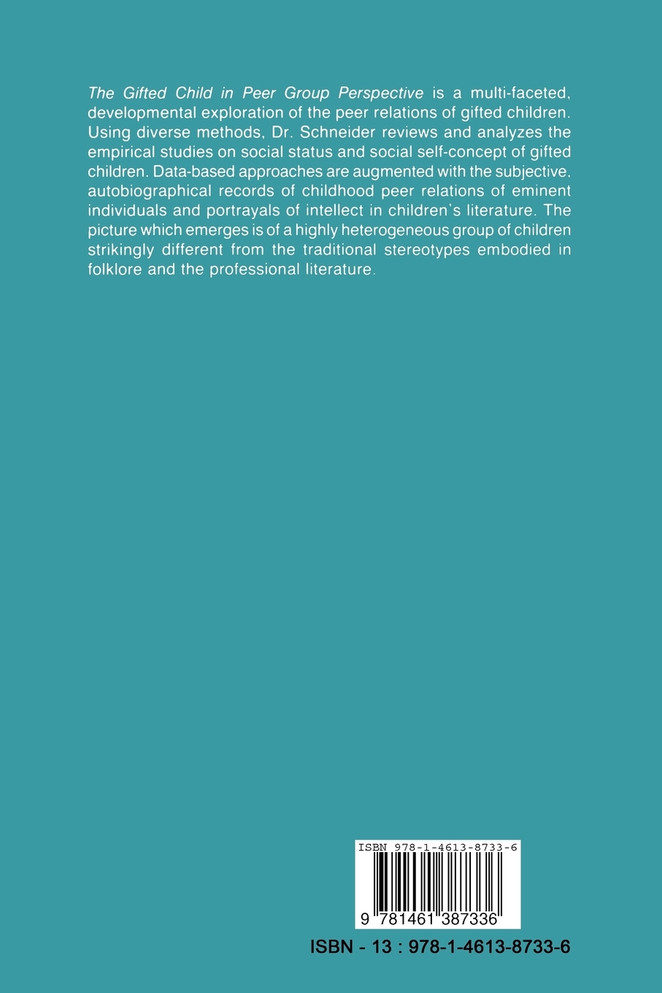 The Gifted Child in Peer Group Perspective is a multi-faceted, developmental exploration of the peer relations of gifted children. Using diverse methods, Dr. Schneider reviews and analyzes the empirical studies on social status and social self-concept of gifted children. Data-based approaches are augmented with the subjective, autobiographical records of childhood peer relations of eminent individuals and portrayals of intellect in children's literature. The picture which emerges is of a highly heterogeneous group of children strikingly different from the traditional stereotypes embodied in folklore and the professional literature.

ISBN 978-1-4613-8733-6

9 781461 387336

ISBN - 13 : 978-1-4613-8733-6